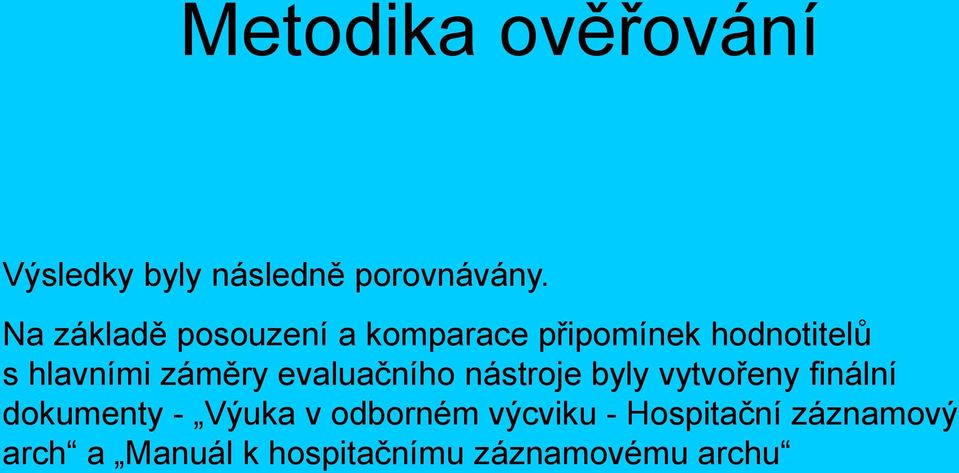 Metodika ověřování

Výsledky byly následně porovnávány.

Na základě posouzení a komparace připomínek hodnotitelů s hlavními záměry evaluačního nástroje byly vytvořeny finální dokumenty - „Výuka v odborném výcviku - Hospitační záznamový arch“ a „Manuál k hospitačnímu záznamovému archu“